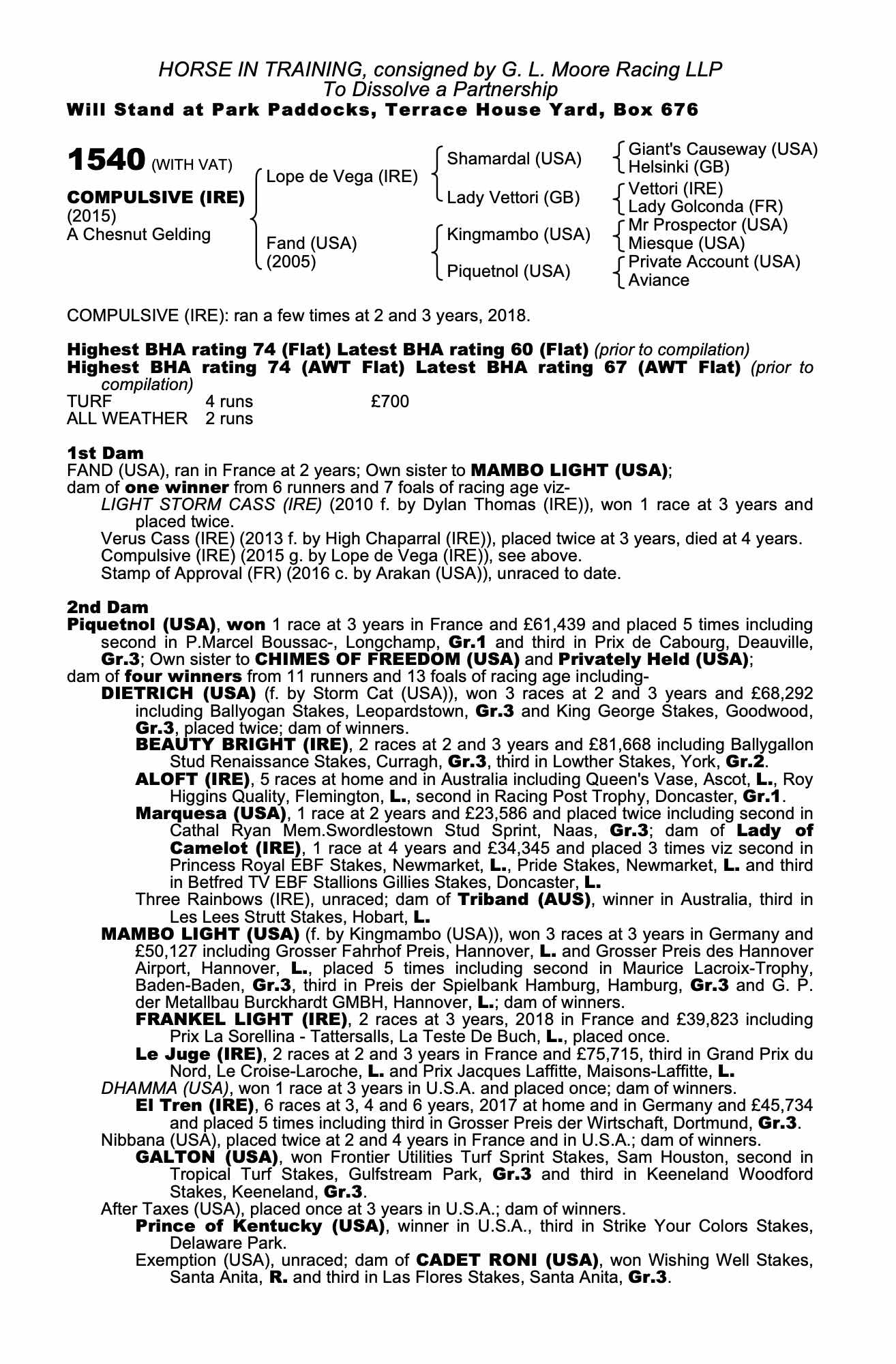 HORSE IN TRAINING, consigned by G. L. Moore Racing LLP
To Dissolve a Partnership
Will Stand at Park Paddocks, Terrace House Yard, Box 676

1540 (WITH VAT)

COMPULSIVE (IRE)
(2015)
A Chesnut Gelding

Lope de Vega (IRE)
Fand (USA)
(2005)

Shamardal (USA)
Lady Vettori (GB)
Kingmambo (USA)
Piquetnol (USA)

Giant's Causeway (USA)
Helsinki (GB)
Vettori (IRE)
Lady Golconda (FR)
Mr Prospector (USA)
Miesque (USA)
Private Account (USA)
Aviance

COMPULSIVE (IRE): ran a few times at 2 and 3 years, 2018.

Highest BHA rating 74 (Flat) Latest BHA rating 60 (Flat) (prior to compilation)
Highest BHA rating 74 (AWT Flat) Latest BHA rating 67 (AWT Flat) (prior to compilation)

| TURF | 4 runs | £700 |
|---|---|---|
| ALL WEATHER | 2 runs | |

1st Dam
FAND (USA), ran in France at 2 years; Own sister to MAMBO LIGHT (USA);
dam of one winner from 6 runners and 7 foals of racing age viz-
LIGHT STORM CASS (IRE) (2010 f. by Dylan Thomas (IRE)), won 1 race at 3 years and placed twice.
Verus Cass (IRE) (2013 f. by High Chaparral (IRE)), placed twice at 3 years, died at 4 years.
Compulsive (IRE) (2015 g. by Lope de Vega (IRE)), see above.
Stamp of Approval (FR) (2016 c. by Arakan (USA)), unraced to date.

2nd Dam
Piquetnol (USA), won 1 race at 3 years in France and £61,439 and placed 5 times including second in P.Marcel Boussac-, Longchamp, Gr.1 and third in Prix de Cabourg, Deauville, Gr.3; Own sister to CHIMES OF FREEDOM (USA) and Privately Held (USA);
dam of four winners from 11 runners and 13 foals of racing age including-
DIETRICH (USA) (f. by Storm Cat (USA)), won 3 races at 2 and 3 years and £68,292 including Ballyogan Stakes, Leopardstown, Gr.3 and King George Stakes, Goodwood, Gr.3, placed twice; dam of winners.
BEAUTY BRIGHT (IRE), 2 races at 2 and 3 years and £81,668 including Ballygallon Stud Renaissance Stakes, Curragh, Gr.3, third in Lowther Stakes, York, Gr.2.
ALOFT (IRE), 5 races at home and in Australia including Queen's Vase, Ascot, L., Roy Higgins Quality, Flemington, L., second in Racing Post Trophy, Doncaster, Gr.1.
Marquesa (USA), 1 race at 2 years and £23,586 and placed twice including second in Cathal Ryan Mem.Swordlestown Stud Sprint, Naas, Gr.3; dam of Lady of Camelot (IRE), 1 race at 4 years and £34,345 and placed 3 times viz second in Princess Royal EBF Stakes, Newmarket, L., Pride Stakes, Newmarket, L. and third in Betfred TV EBF Stallions Gillies Stakes, Doncaster, L.
Three Rainbows (IRE), unraced; dam of Triband (AUS), winner in Australia, third in Les Lees Strutt Stakes, Hobart, L.
MAMBO LIGHT (USA) (f. by Kingmambo (USA)), won 3 races at 3 years in Germany and £50,127 including Grosser Fahrhof Preis, Hannover, L. and Grosser Preis des Hannover Airport, Hannover, L., placed 5 times including second in Maurice Lacroix-Trophy, Baden-Baden, Gr.3, third in Preis der Spielbank Hamburg, Hamburg, Gr.3 and G. P. der Metallbau Burckhardt GMBH, Hannover, L.; dam of winners.
FRANKEL LIGHT (IRE), 2 races at 3 years, 2018 in France and £39,823 including Prix La Sorellina - Tattersalls, La Teste De Buch, L., placed once.
Le Juge (IRE), 2 races at 2 and 3 years in France and £75,715, third in Grand Prix du Nord, Le Croise-Laroche, L. and Prix Jacques Laffitte, Maisons-Laffitte, L.
DHAMMA (USA), won 1 race at 3 years in U.S.A. and placed once; dam of winners.
El Tren (IRE), 6 races at 3, 4 and 6 years, 2017 at home and in Germany and £45,734 and placed 5 times including third in Grosser Preis der Wirtschaft, Dortmund, Gr.3.
Nibbana (USA), placed twice at 2 and 4 years in France and in U.S.A.; dam of winners.
GALTON (USA), won Frontier Utilities Turf Sprint Stakes, Sam Houston, second in Tropical Turf Stakes, Gulfstream Park, Gr.3 and third in Keeneland Woodford Stakes, Keeneland, Gr.3.
After Taxes (USA), placed once at 3 years in U.S.A.; dam of winners.
Prince of Kentucky (USA), winner in U.S.A., third in Strike Your Colors Stakes, Delaware Park.
Exemption (USA), unraced; dam of CADET RONI (USA), won Wishing Well Stakes, Santa Anita, R. and third in Las Flores Stakes, Santa Anita, Gr.3.